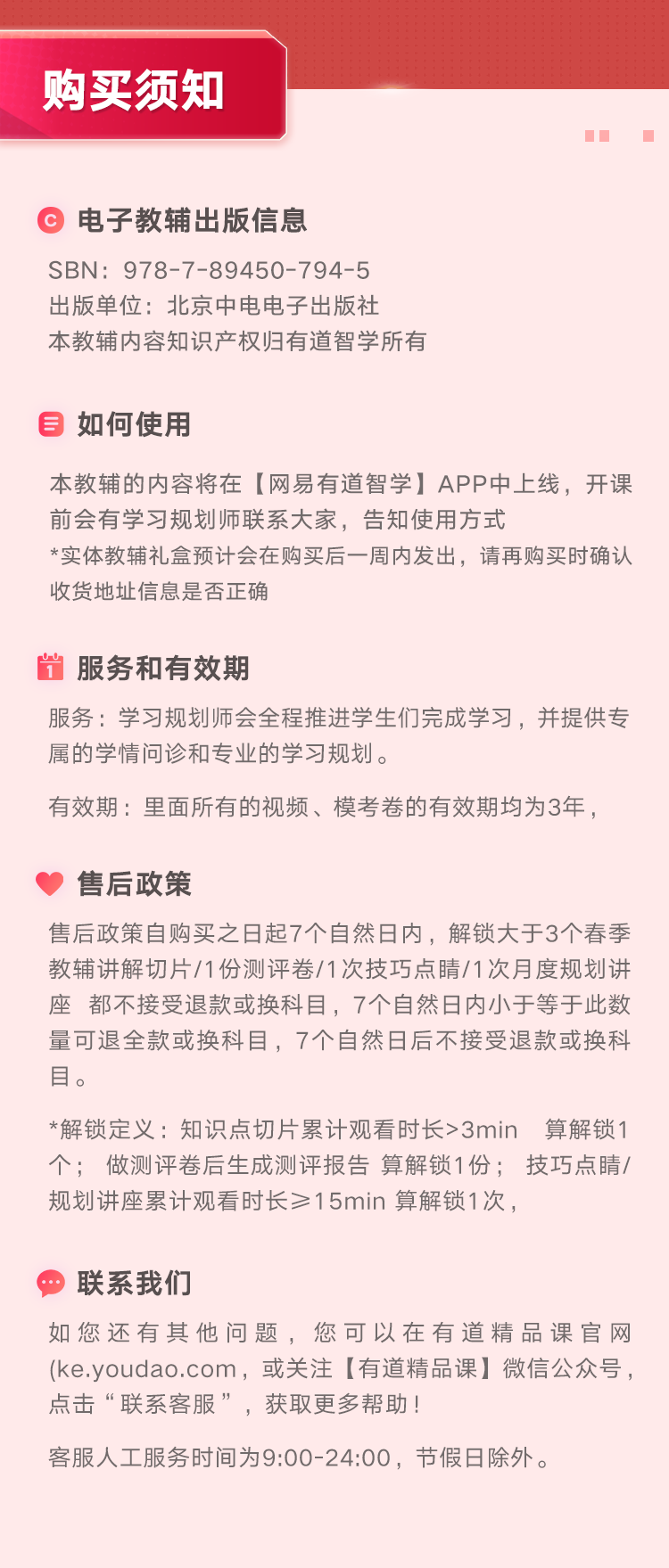 购买须知

电子教辅出版信息

SBN：978-7-89450-794-5
出版单位：北京中电电子出版社
本教辅内容知识产权归有道智学所有

如何使用

本教辅的内容将在【网易有道智学】APP中上线，开课前会有学习规划师联系大家，告知使用方式
*实体教辅礼盒预计会在购买后一周内发出，请再购买时确认收货地址信息是否正确

服务和有效期

服务：学习规划师会全程推进学生们完成学习，并提供专属的学情问诊和专业的学习规划。

有效期：里面所有的视频、模考卷的有效期均为3年，

售后政策

售后政策自购买之日起7个自然日内，解锁大于3个春季教辅讲解切片/1份测评卷/1次技巧点睛/1次月度规划讲座 都不接受退款或换科目，7个自然日内小于等于此数量可退全款或换科目，7个自然日后不接受退款或换科目。

*解锁定义：知识点切片累计观看时长>3min 算解锁1个； 做测评卷后生成测评报告 算解锁1份； 技巧点睛/规划讲座累计观看时长≥15min 算解锁1次，

联系我们

如您还有其他问题，您可以在有道精品课官网(ke.youdao.com，或关注【有道精品课】微信公众号，点击“联系客服”，获取更多帮助！

客服人工服务时间为9:00-24:00，节假日除外。